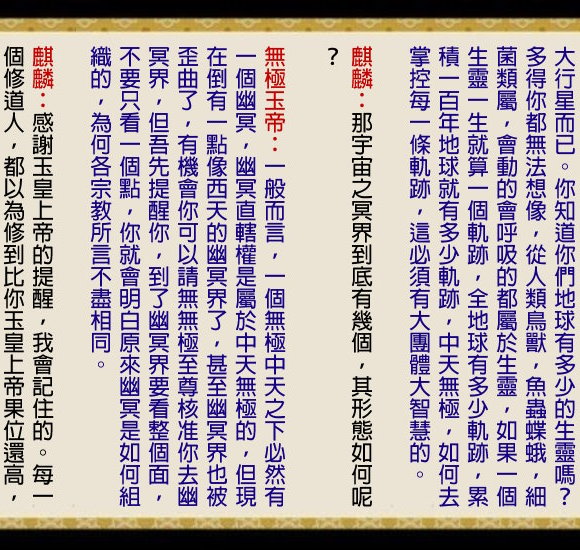 大行星而已。你知道你們地球有多少的生靈嗎？多得你都無法想像，從人類鳥獸，魚蟲蝶蛾，細菌類屬，會動的會呼吸的都屬於生靈，如果一個生靈一生就算一個軌跡，全地球有多少軌跡，累積一百年地球就有多少軌跡，中天無極，如何去掌控每一條軌跡，這必須有大團體大智慧的。

麒麟：那宇宙之冥界到底有幾個，其形態如何呢？

無極玉帝：一般而言，一個無極中天之下必然有一個幽冥，幽冥直轄權是屬於中天無極的，但現在倒有一點像西天的幽冥界了，甚至幽冥界也被歪曲了，有機會你可以請無無極至尊核准你去幽冥界，但吾先提醒你，到了幽冥界要看整個面，不要只看一個點，你就會明白原來幽冥是如何組織的，為何各宗教所言不盡相同。

麒麟：感謝玉皇上帝的提醒，我會記住的。每一個修道人，都以為修到比你玉皇上帝果位還高，